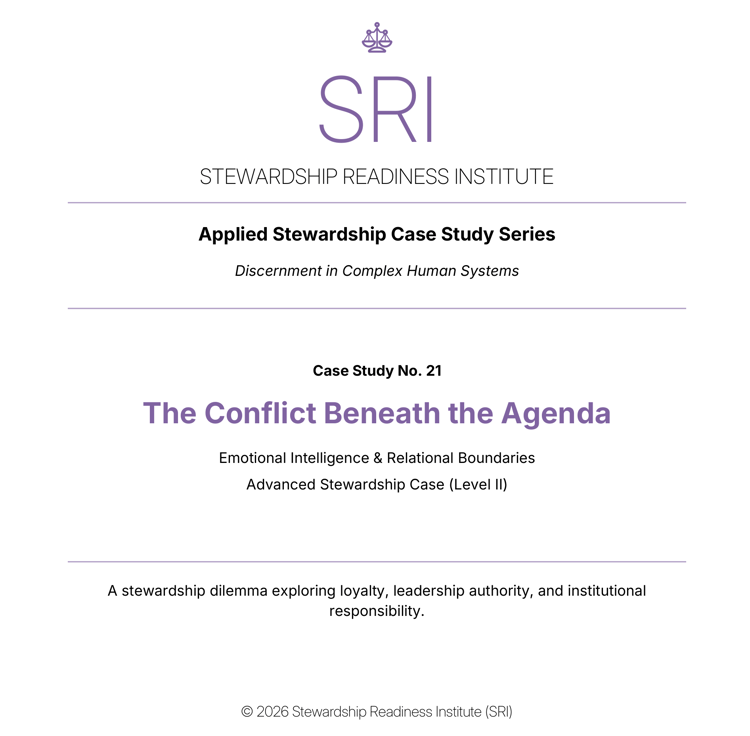 SRI

STEWARDSHIP READINESS INSTITUTE

Applied Stewardship Case Study Series

Discernment in Complex Human Systems

Case Study No. 21

The Conflict Beneath the Agenda

Emotional Intelligence & Relational Boundaries

Advanced Stewardship Case (Level II)

A stewardship dilemma exploring loyalty, leadership authority, and institutional responsibility.

© 2026 Stewardship Readiness Institute (SRI)